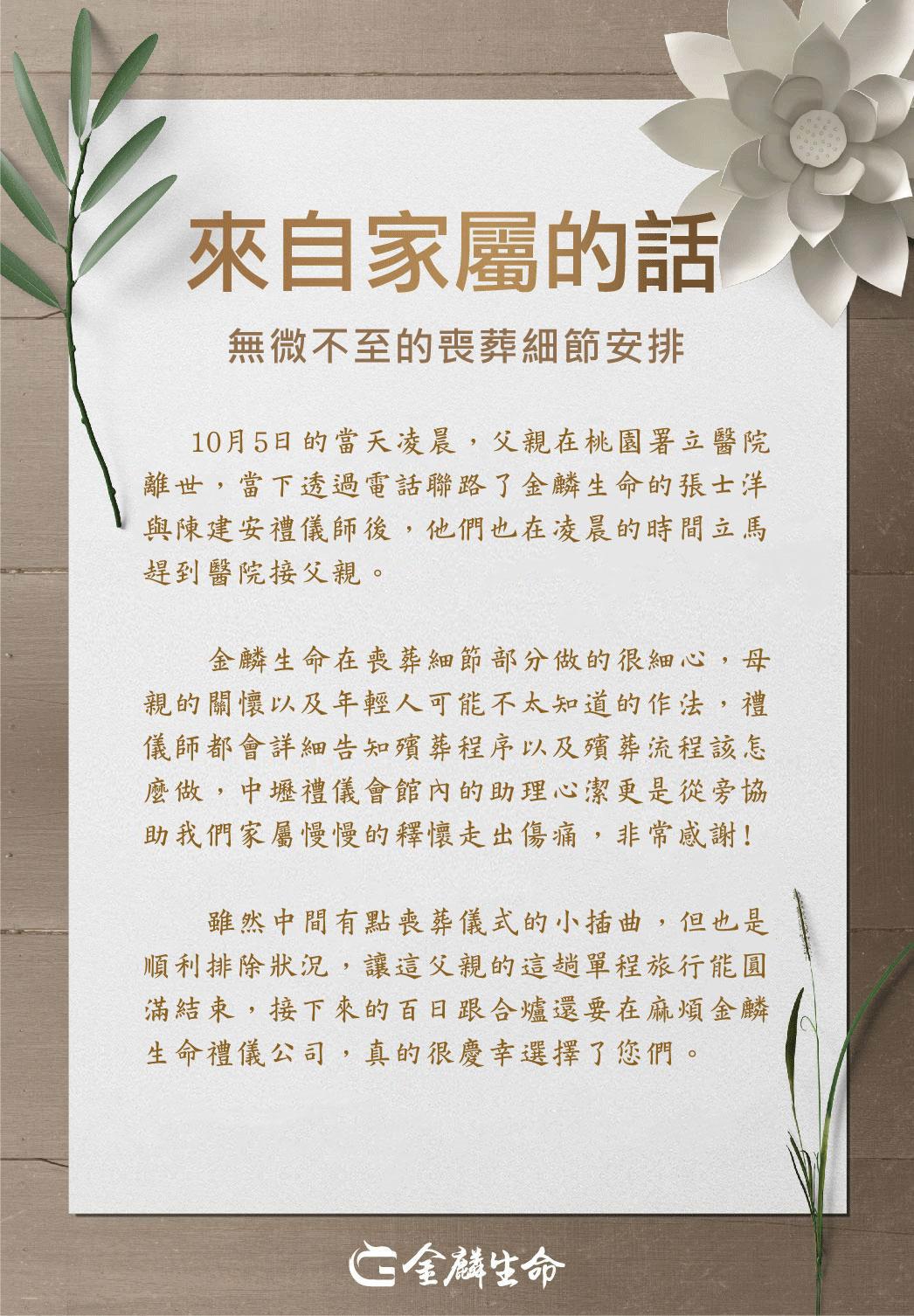 來自家屬的話

無微不至的喪葬細節安排

10月5日的當天凌晨，父親在桃園署立醫院離世，當下透過電話聯路了金麟生命的張士洋與陳建安禮儀師後，他們也在凌晨的時間立馬趕到醫院接父親。

金麟生命在喪葬細節部分做的很細心，母親的關懷以及年輕人可能不太知道的作法，禮儀師都會詳細告知殯葬程序以及殯葬流程該怎麼做，中壢禮儀會館內的助理心潔更是從旁協助我們家屬慢慢的釋懷走出傷痛，非常感謝！

雖然中間有點喪葬儀式的小插曲，但也是順利排除狀況，讓這父親的這趟單程旅行能圓滿結束，接下來的百日跟合爐還要在麻煩金麟生命禮儀公司，真的很慶幸選擇了您們。

金麟生命